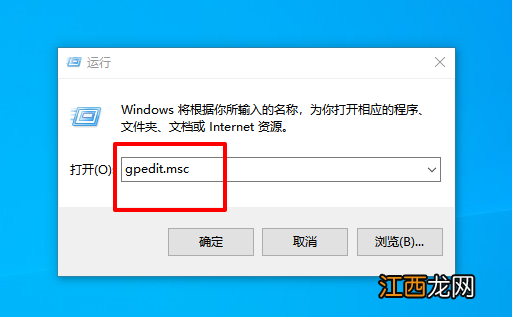 运行

Windows 将根据你所输入的名称，为你打开相应的程序、文件夹、文档或 Internet 资源。

打开(O): gpedit.msc

确定 取消 浏览(B)...

江西龙网